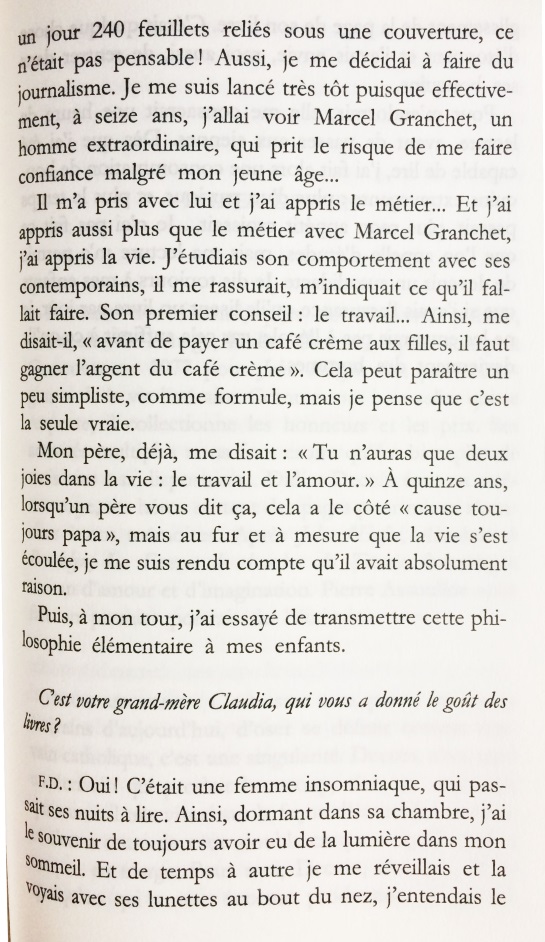 un jour 240 feuillets reliés sous une couverture, ce n'était pas pensable ! Aussi, je me décidai à faire du journalisme. Je me suis lancé très tôt puisque effectivement, à seize ans, j'allai voir Marcel Granchet, un homme extraordinaire, qui prit le risque de me faire confiance malgré mon jeune âge...

Il m'a pris avec lui et j'ai appris le métier... Et j'ai appris aussi plus que le métier avec Marcel Granchet, j'ai appris la vie. J'étudiais son comportement avec ses contemporains, il me rassurait, m'indiquait ce qu'il fallait faire. Son premier conseil : le travail... Ainsi, me disait-il, « avant de payer un café crème aux filles, il faut gagner l'argent du café crème ». Cela peut paraître un peu simpliste, comme formule, mais je pense que c'est la seule vraie.

Mon père, déjà, me disait : « Tu n'auras que deux joies dans la vie : le travail et l'amour. » À quinze ans, lorsqu'un père vous dit ça, cela a le côté « cause toujours papa », mais au fur et à mesure que la vie s'est écoulée, je me suis rendu compte qu'il avait absolument raison.

Puis, à mon tour, j'ai essayé de transmettre cette philosophie élémentaire à mes enfants.

C'est votre grand-mère Claudia, qui vous a donné le goût des livres ?

F.D. : Oui ! C'était une femme insomniaque, qui passait ses nuits à lire. Ainsi, dormant dans sa chambre, j'ai le souvenir de toujours avoir eu de la lumière dans mon sommeil. Et de temps à autre je me réveillais et la voyais avec ses lunettes au bout du nez, j'entendais le